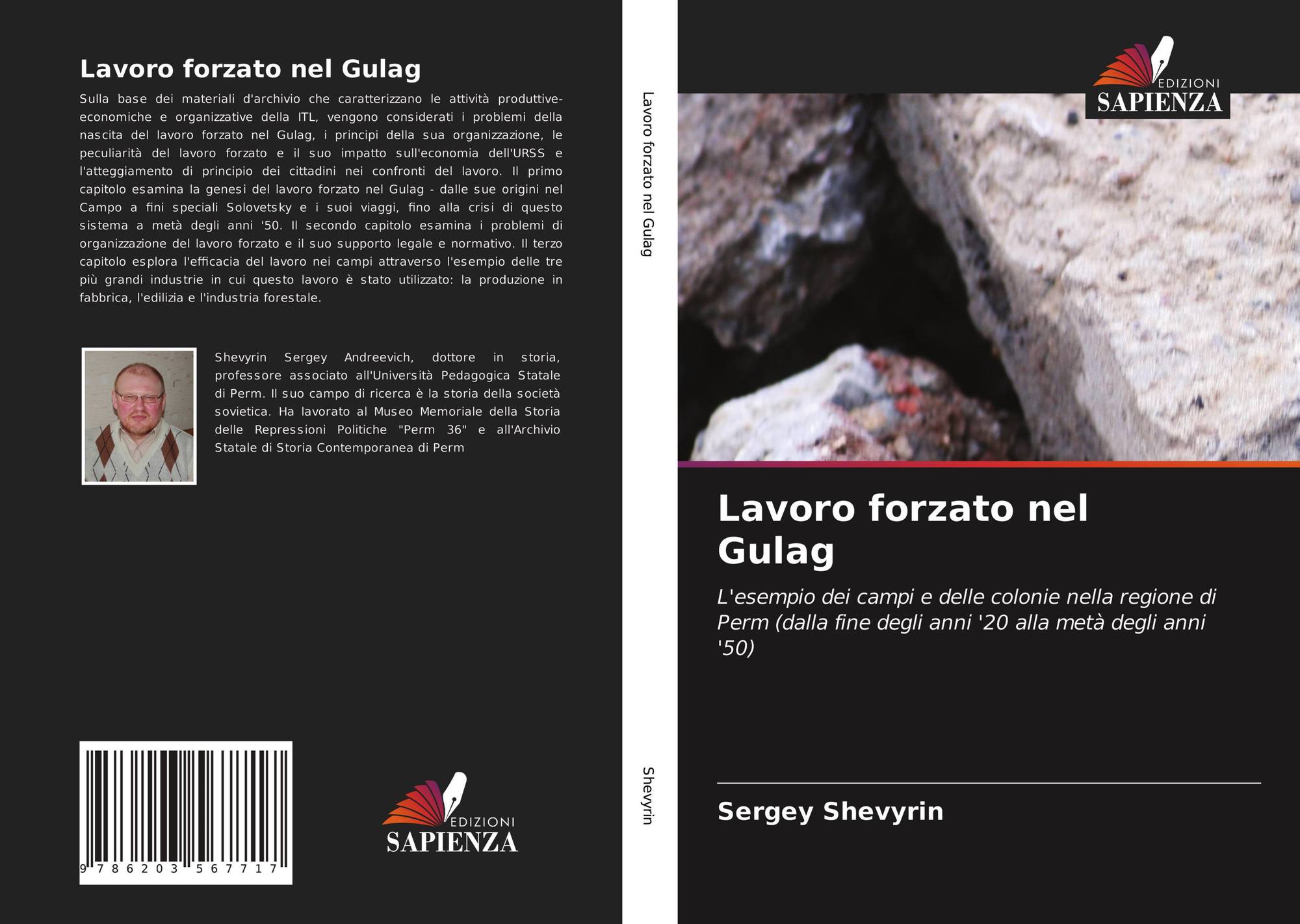 Lavoro forzato nel Gulag

Sulla base dei materiali d'archivio che caratterizzano le attività produttive-economiche e organizzative della ITL, vengono considerati i problemi della nascita del lavoro forzato nel Gulag, i principi della sua organizzazione, le peculiarità del lavoro forzato e il suo impatto sull'economia dell'URSS e l'atteggiamento di principio dei cittadini nei confronti del lavoro. Il primo capitolo esamina la genesi del lavoro forzato nel Gulag - dalle sue origini nel Campo a fini speciali Solovetsky e i suoi viaggi, fino alla crisi di questo sistema a metà degli anni '50. Il secondo capitolo esamina i problemi di organizzazione del lavoro forzato e il suo supporto legale e normativo. Il terzo capitolo esplora l'efficacia del lavoro nei campi attraverso l'esempio delle tre più grandi industrie in cui questo lavoro è stato utilizzato: la produzione in fabbrica, l'edilizia e l'industria forestale.

Shevyrin Sergey Andreevich, dottore in storia, professore associato all'Università Pedagogica Statale di Perm. Il suo campo di ricerca è la storia della società sovietica. Ha lavorato al Museo Memoriale della Storia delle Repressioni Politiche "Perm 36" e all'Archivio Statale di Storia Contemporanea di Perm

9 786203 567717

EDIZIONI
SAPIENZA

Lavoro forzato nel Gulag

Shevyrin

EDIZIONI
SAPIENZA

Lavoro forzato nel Gulag

L'esempio dei campi e delle colonie nella regione di Perm (dalla fine degli anni '20 alla metà degli anni '50)

Sergey Shevyrin